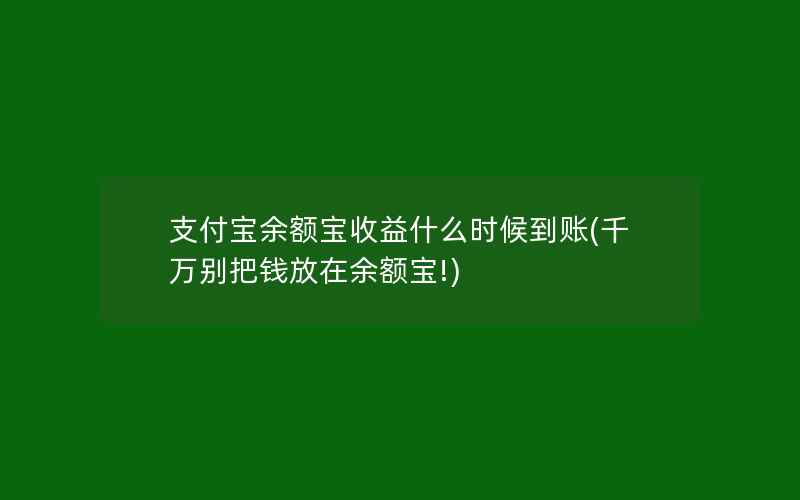 支付宝余额宝收益什么时候到账(千万别把钱放在余额宝!)